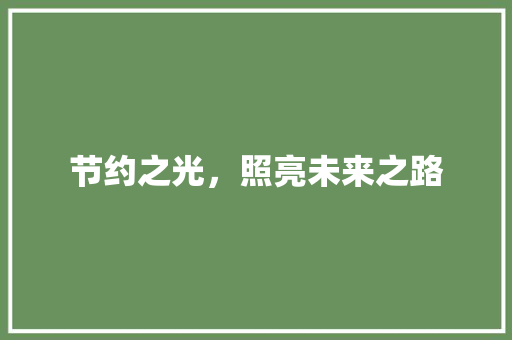 节约之光，照亮未来之路